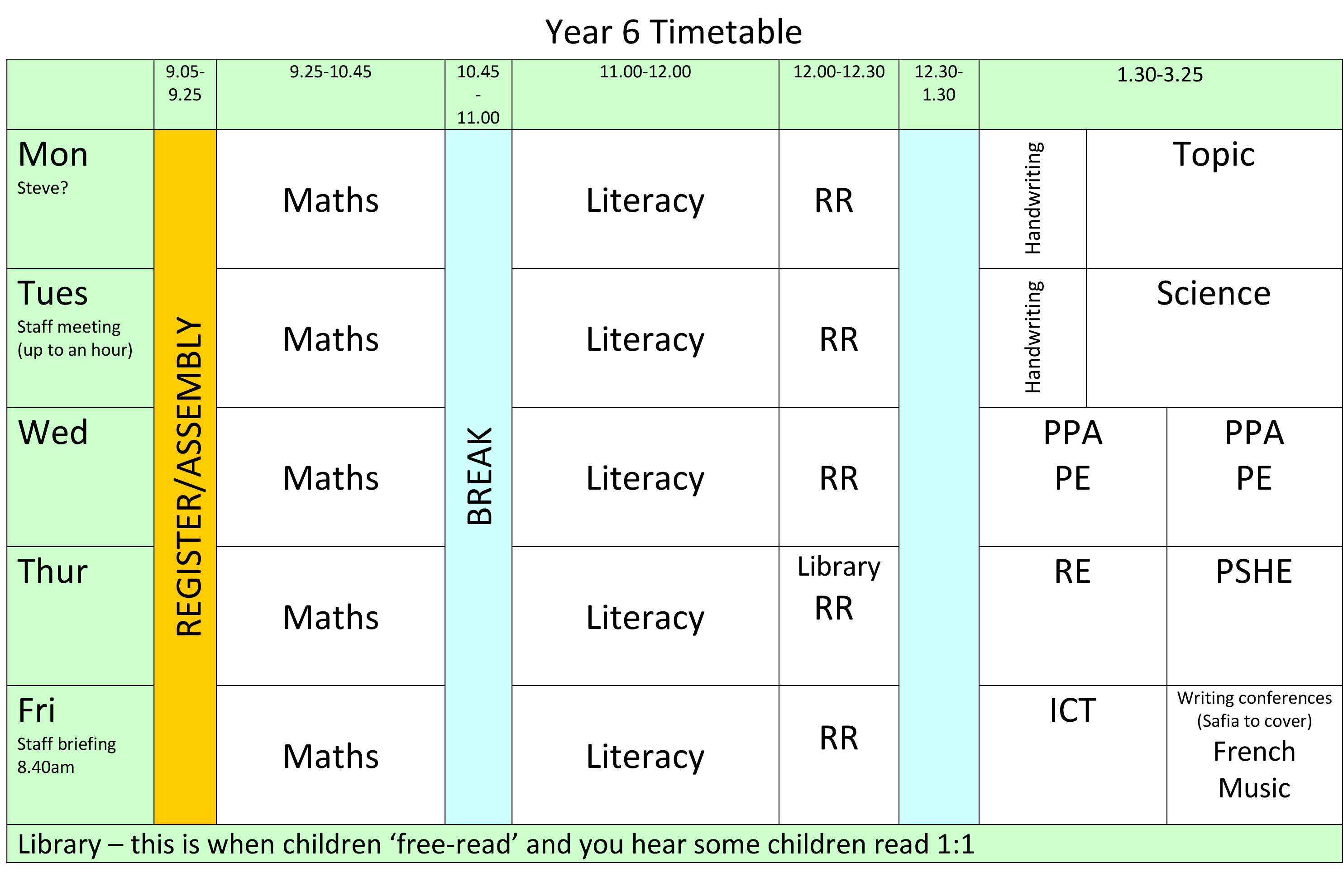 Year 6 Timetable

| | 9.05-9.25 | 9.25-10.45 | 10.45 - 11.00 | 11.00-12.00 | 12.00-12.30 | 12.30-1.30 | 1.30-3.25 | |
|---|---|---|---|---|---|---|---|---|
| Mon Steve? | REGISTER/ASSEMBLY | Maths | BREAK | Literacy | RR | | Handwriting | Topic |
| Tues Staff meeting (up to an hour) | | Maths | | Literacy | RR | | Handwriting | Science |
| Wed | | Maths | | Literacy | RR | | PPA PE | PPA PE |
| Thur | | Maths | | Literacy | Library RR | | RE | PSHE |
| Fri Staff briefing 8.40am | | Maths | | Literacy | RR | | ICT | Writing conferences (Safia to cover) French Music |

Library – this is when children ‘free-read’ and you hear some children read 1:1